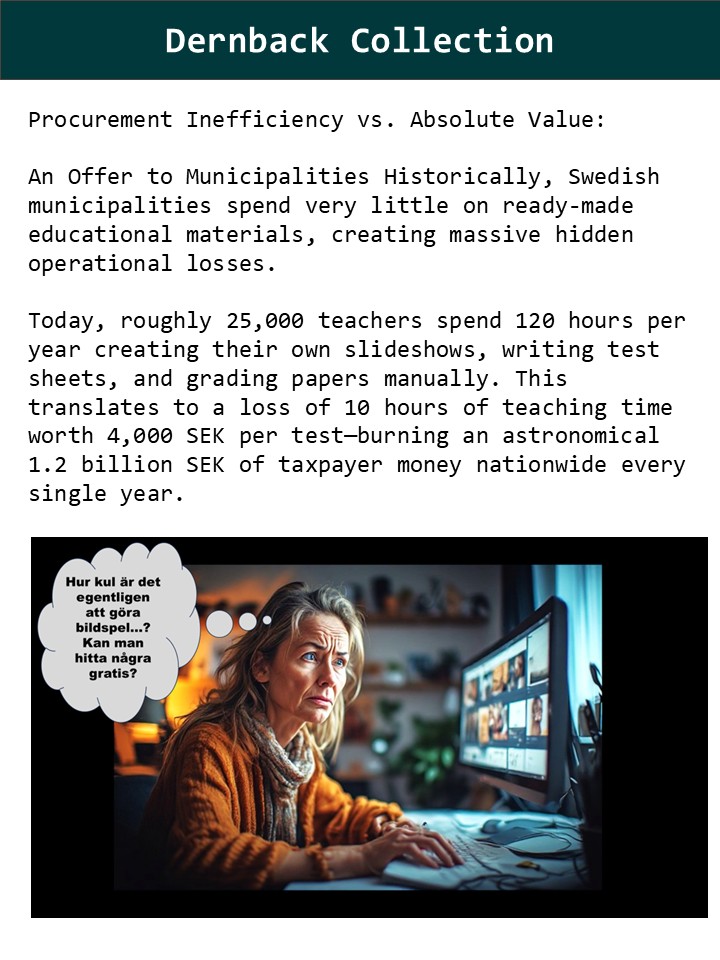 Dernback Collection

Procurement Inefficiency vs. Absolute Value:

An Offer to Municipalities Historically, Swedish municipalities spend very little on ready-made educational materials, creating massive hidden operational losses.

Today, roughly 25,000 teachers spend 120 hours per year creating their own slideshows, writing test sheets, and grading papers manually. This translates to a loss of 10 hours of teaching time worth 4,000 SEK per test—burning an astronomical 1.2 billion SEK of taxpayer money nationwide every single year.

Hur kul är det egentligen att göra bildspel...? Kan man hitta några gratis?